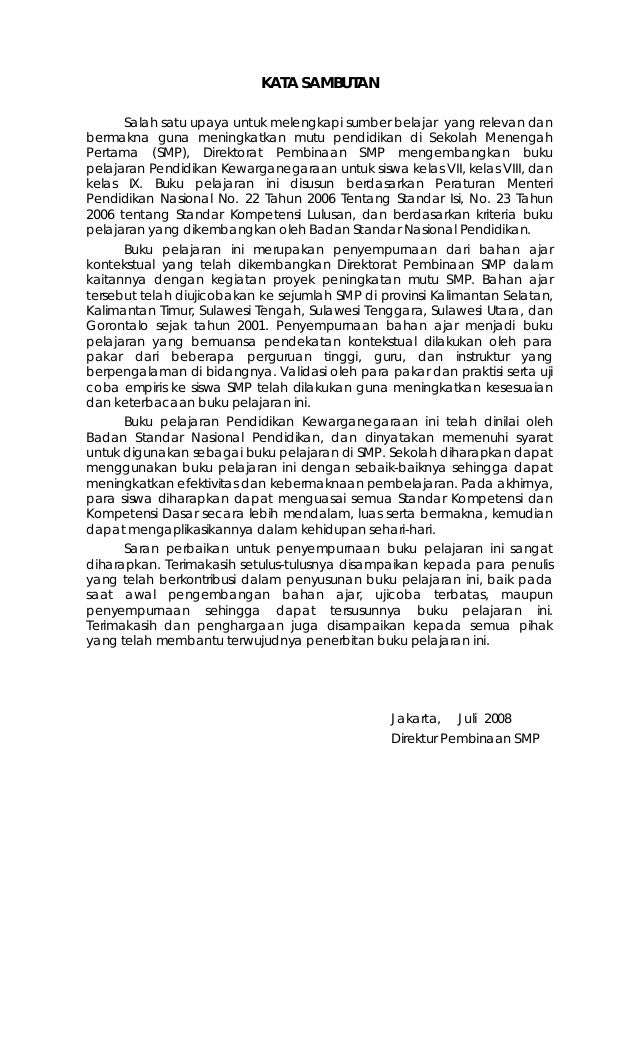 KATA SAMBUTAN

Salah satu upaya untuk melengkapi sumber belajar yang relevan dan bermakna guna meningkatkan mutu pendidikan di Sekolah Menengah Pertama (SMP), Direktorat Pembinaan SMP mengembangkan buku pelajaran Pendidikan Kewarganegaraan untuk siswa kelas VII, kelas VIII, dan kelas IX. Buku pelajaran ini disusun berdasarkan Peraturan Menteri Pendidikan Nasional No. 22 Tahun 2006 Tentang Standar Isi, No. 23 Tahun 2006 tentang Standar Kompetensi Lulusan, dan berdasarkan kriteria buku pelajaran yang dikembangkan oleh Badan Standar Nasional Pendidikan.

Buku pelajaran ini merupakan penyempurnaan dari bahan ajar kontekstual yang telah dikembangkan Direktorat Pembinaan SMP dalam kaitannya dengan kegiatan proyek peningkatan mutu SMP. Bahan ajar tersebut telah diujicobakan ke sejumlah SMP di provinsi Kalimantan Selatan, Kalimantan Timur, Sulawesi Tengah, Sulawesi Tenggara, Sulawesi Utara, dan Gorontalo sejak tahun 2001. Penyempurnaan bahan ajar menjadi buku pelajaran yang bernuansa pendekatan kontekstual dilakukan oleh para pakar dari beberapa perguruan tinggi, guru, dan instruktur yang berpengalaman di bidangnya. Validasi oleh para pakar dan praktisi serta uji coba empiris ke siswa SMP telah dilakukan guna meningkatkan kesesuaian dan keterbacaan buku pelajaran ini.

Buku pelajaran Pendidikan Kewarganegaraan ini telah dinilai oleh Badan Standar Nasional Pendidikan, dan dinyatakan memenuhi syarat untuk digunakan sebagai buku pelajaran di SMP. Sekolah diharapkan dapat menggunakan buku pelajaran ini dengan sebaik-baiknya sehingga dapat meningkatkan efektivitas dan kebermaknaan pembelajaran. Pada akhirnya, para siswa diharapkan dapat menguasai semua Standar Kompetensi dan Kompetensi Dasar secara lebih mendalam, luas serta bermakna, kemudian dapat mengaplikasikannya dalam kehidupan sehari-hari.

Saran perbaikan untuk penyempurnaan buku pelajaran ini sangat diharapkan. Terimakasih setulus-tulusnya disampaikan kepada para penulis yang telah berkontribusi dalam penyusunan buku pelajaran ini, baik pada saat awal pengembangan bahan ajar, ujicoba terbatas, maupun penyempurnaan sehingga dapat tersusunnya buku pelajaran ini. Terimakasih dan penghargaan juga disampaikan kepada semua pihak yang telah membantu terwujudnya penerbitan buku pelajaran ini.

Jakarta, Juli 2008
Direktur Pembinaan SMP